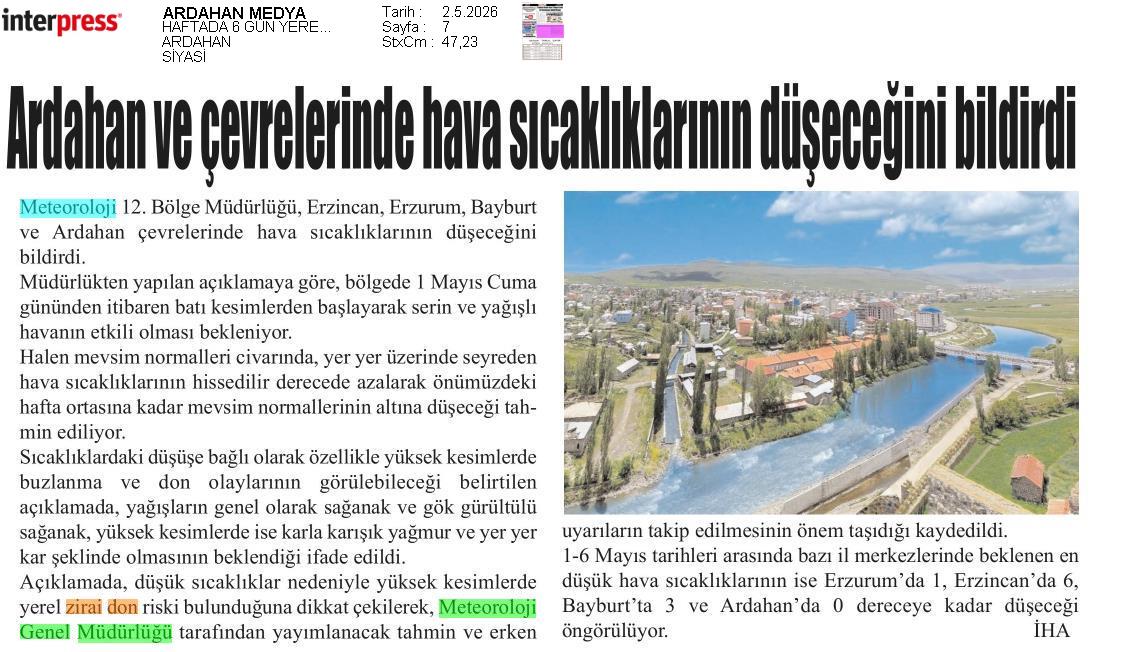 interpress

ARDAHAN MEDYA
HAFTADA 6 GÜN YERE...
ARDAHAN
SİYASİ

Tarih : 2.5.2026
Sayfa : 7
StxCm : 47,23

Ardahan ve çevrelerinde hava sıcaklıklarının düşeceğini bildirdi

Meteoroloji 12. Bölge Müdürlüğü, Erzincan, Erzurum, Bayburt ve Ardahan çevrelerinde hava sıcaklıklarının düşeceğini bildirdi.

Müdürlükten yapılan açıklamaya göre, bölgede 1 Mayıs Cuma gününden itibaren batı kesimlerden başlayarak serin ve yağışlı havanın etkili olması bekleniyor.

Halen mevsim normalleri civarında, yer yer üzerinde seyreden hava sıcaklıklarının hissedilir derecede azalarak önümüzdeki hafta ortasına kadar mevsim normallerinin altına düşeceği tahmin ediliyor.

Sıcaklıklardaki düşüşe bağlı olarak özellikle yüksek kesimlerde buzlanma ve don olaylarının görülebileceği belirtilen açıklamada, yağışların genel olarak sağanak ve gök gürültülü sağanak, yüksek kesimlerde ise karla karışık yağmur ve yer yer kar şeklinde olmasının beklendiği ifade edildi.

Açıklamada, düşük sıcaklıklar nedeniyle yüksek kesimlerde yerel zirai don riski bulunduğuna dikkat çekilerek, Meteoroloji Genel Müdürlüğü tarafından yayımlanacak tahmin ve erken uyarıların takip edilmesinin önem taşıdığı kaydedildi.

1-6 Mayıs tarihleri arasında bazı il merkezlerinde beklenen en düşük hava sıcaklıklarının ise Erzurum'da 1, Erzincan'da 6, Bayburt'ta 3 ve Ardahan'da 0 dereceye kadar düşeceği öngörülüyor. İHA